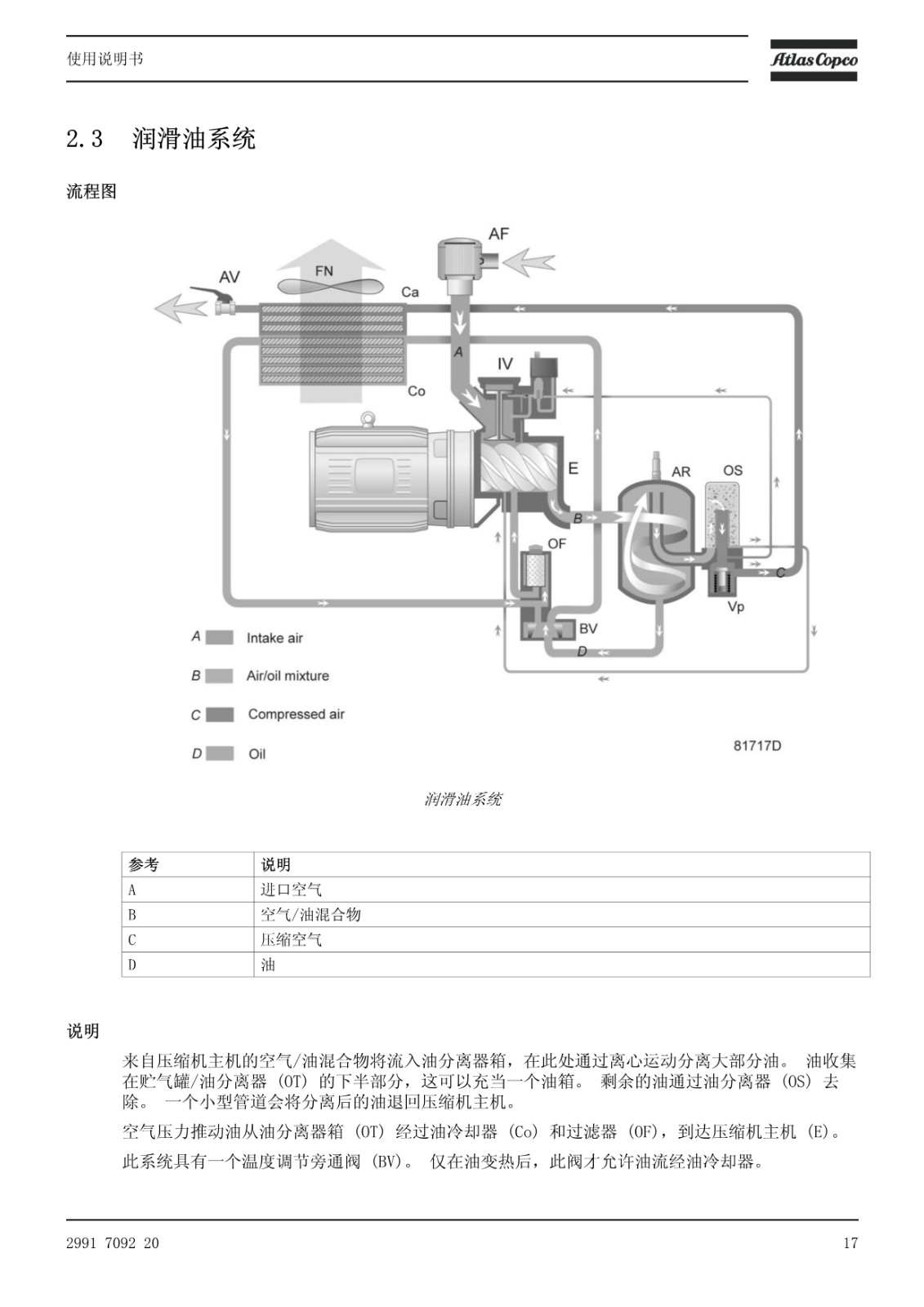 使用说明书

Atlas Copco

2.3 润滑油系统

流程图

AF
AV
FN
Ca
A
IV
Co
E
AR
OS
B
OF
C
Vp
BV
D

A Intake air
B Air/oil mixture
C Compressed air
D Oil

81717D

润滑油系统

| 参考 | 说明 |
|---|---|
| A | 进口空气 |
| B | 空气/油混合物 |
| C | 压缩空气 |
| D | 油 |

说明

来自压缩机主机的空气/油混合物将流入油分离器箱，在此处通过离心运动分离大部分油。 油收集在贮气罐/油分离器 (OT) 的下半部分，这可以充当一个油箱。 剩余的油通过油分离器 (OS) 去除。 一个小型管道会将分离后的油退回压缩机主机。

空气压力推动油从油分离器箱 (OT) 经过油冷却器 (Co) 和过滤器 (OF)，到达压缩机主机 (E)。

此系统具有一个温度调节旁通阀 (BV)。 仅在油变热后，此阀才允许油流经油冷却器。

2991 7092 20

17